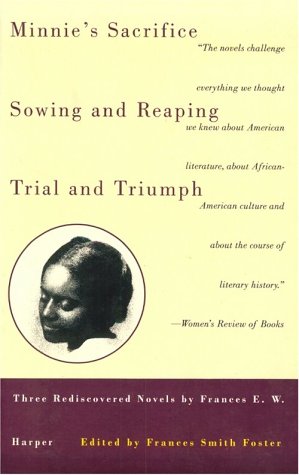 Minnie's Sacrifice

Sowing and Reaping

Trial and Triumph

"The novels challenge everything we thought we knew about American literature, about African-American culture and about the course of literary history."
—Women's Review of Books

Three Rediscovered Novels by Frances E. W. Harper

Edited by Frances Smith Foster